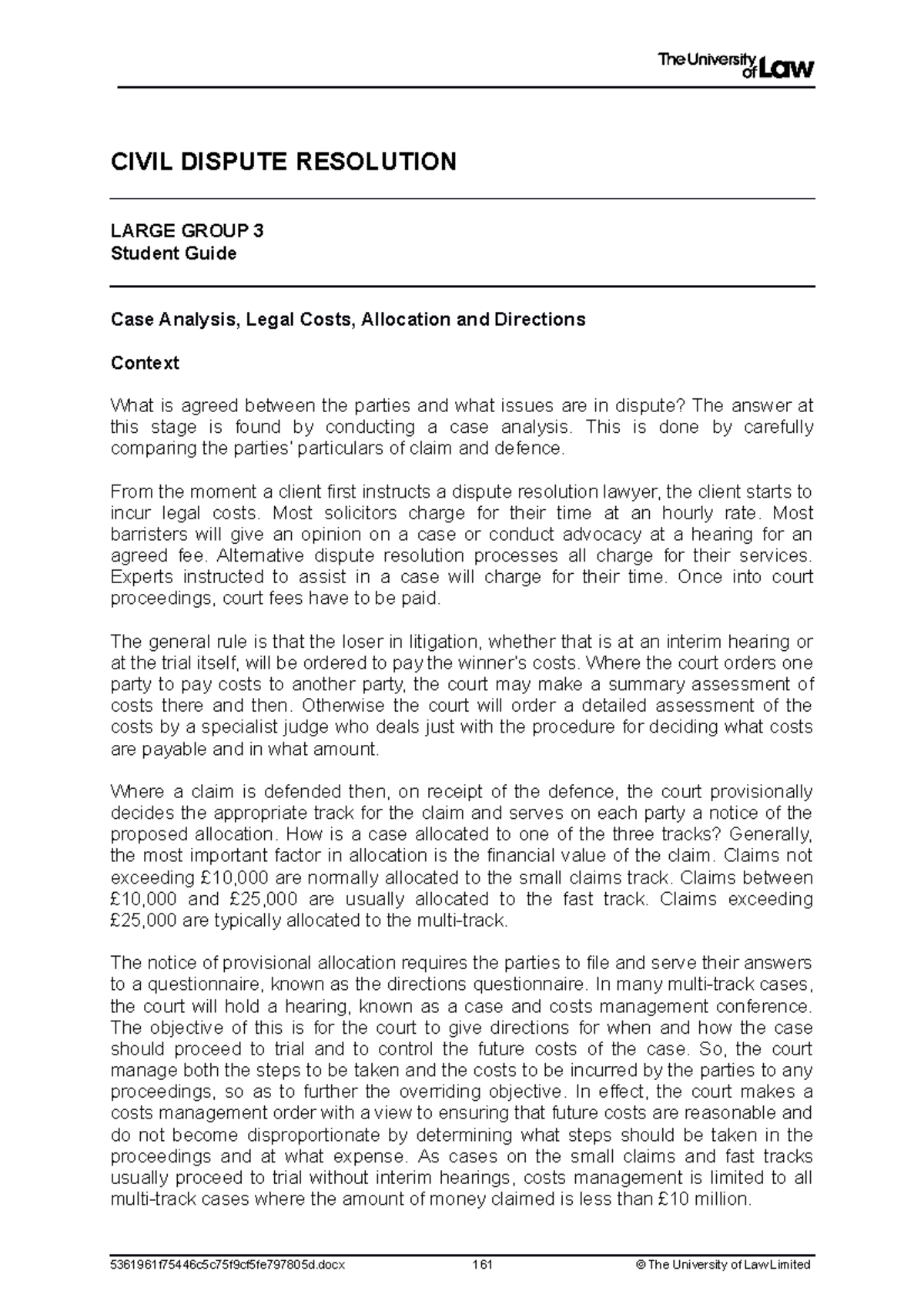 The University of Law

CIVIL DISPUTE RESOLUTION

LARGE GROUP 3
Student Guide

Case Analysis, Legal Costs, Allocation and Directions

Context

What is agreed between the parties and what issues are in dispute? The answer at this stage is found by conducting a case analysis. This is done by carefully comparing the parties' particulars of claim and defence.

From the moment a client first instructs a dispute resolution lawyer, the client starts to incur legal costs. Most solicitors charge for their time at an hourly rate. Most barristers will give an opinion on a case or conduct advocacy at a hearing for an agreed fee. Alternative dispute resolution processes all charge for their services. Experts instructed to assist in a case will charge for their time. Once into court proceedings, court fees have to be paid.

The general rule is that the loser in litigation, whether that is at an interim hearing or at the trial itself, will be ordered to pay the winner's costs. Where the court orders one party to pay costs to another party, the court may make a summary assessment of costs there and then. Otherwise the court will order a detailed assessment of the costs by a specialist judge who deals just with the procedure for deciding what costs are payable and in what amount.

Where a claim is defended then, on receipt of the defence, the court provisionally decides the appropriate track for the claim and serves on each party a notice of the proposed allocation. How is a case allocated to one of the three tracks? Generally, the most important factor in allocation is the financial value of the claim. Claims not exceeding £10,000 are normally allocated to the small claims track. Claims between £10,000 and £25,000 are usually allocated to the fast track. Claims exceeding £25,000 are typically allocated to the multi-track.

The notice of provisional allocation requires the parties to file and serve their answers to a questionnaire, known as the directions questionnaire. In many multi-track cases, the court will hold a hearing, known as a case and costs management conference. The objective of this is for the court to give directions for when and how the case should proceed to trial and to control the future costs of the case. So, the court manage both the steps to be taken and the costs to be incurred by the parties to any proceedings, so as to further the overriding objective. In effect, the court makes a costs management order with a view to ensuring that future costs are reasonable and do not become disproportionate by determining what steps should be taken in the proceedings and at what expense. As cases on the small claims and fast tracks usually proceed to trial without interim hearings, costs management is limited to all multi-track cases where the amount of money claimed is less than £10 million.

5361961f75446c5c75f9cf5fe797805d.docx 161 © The University of Law Limited